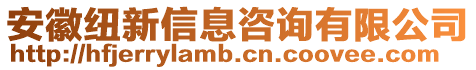 安徽纽新信息咨询有限公司
http://hfjerrylamb.cn.coovee.com